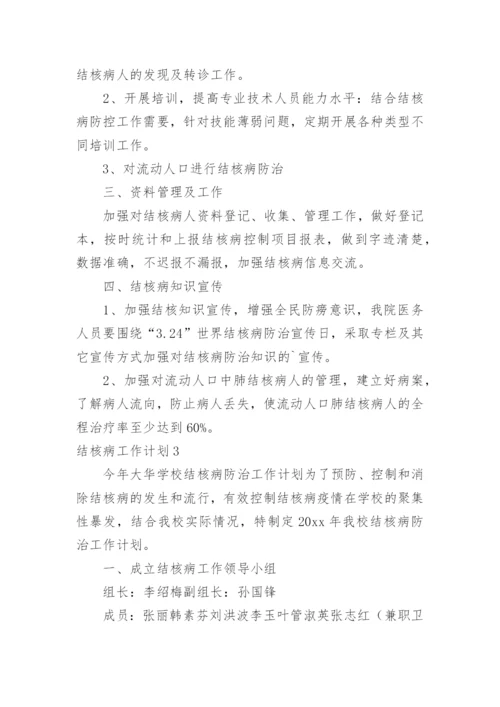 结核病人的发现及转诊工作。

2、开展培训，提高专业技术人员能力水平：结合结核病防控工作需要，针对技能薄弱问题，定期开展各种类型不同培训工作。

3、对流动人口进行结核病防治

三、资料管理及工作

加强对结核病人资料登记、收集、管理工作，做好登记本，按时统计和上报结核病控制项目报表，做到字迹清楚，数据准确，不迟报不漏报，加强结核病信息交流。

四、结核病知识宣传

1、加强结核知识宣传，增强全民防痨意识，我院医务人员要围绕“3.24”世界结核病防治宣传日，采取专栏及其它宣传方式加强对结核病防治知识的`宣传。

2、加强对流动人口中肺结核病人的管理，建立好病案，了解病人流向，防止病人丢失，使流动人口肺结核病人的全程治疗率至少达到60%。

结核病工作计划3

今年大华学校结核病防治工作计划为了预防、控制和消除结核病的发生和流行，有效控制结核病疫情在学校的聚集性暴发，结合我校实际情况，特制定20xx年我校结核病防治工作计划。

一、成立结核病工作领导小组

组长：李绍梅副组长：孙国锋

成员：张丽韩素芬刘洪波李玉叶管淑英张志红（兼职卫